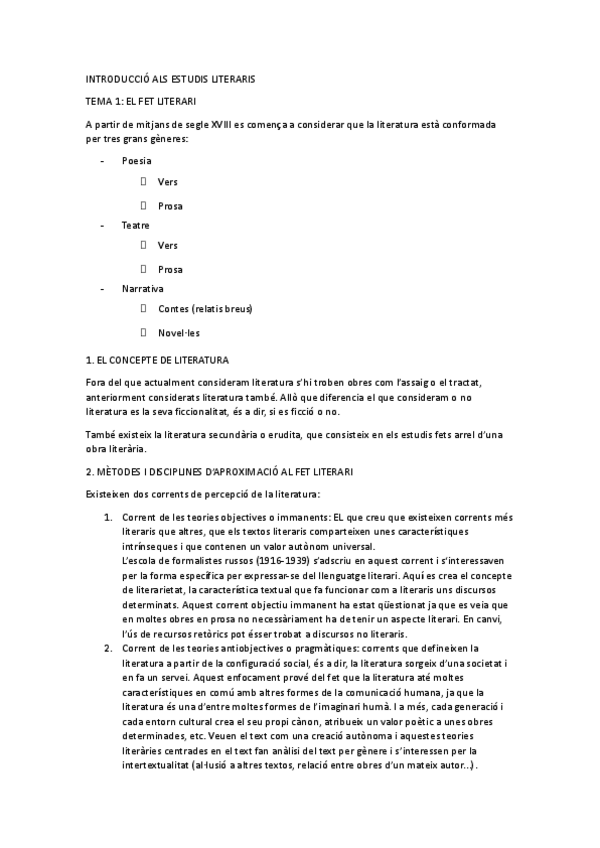 INTRODUCCIÓ ALS ESTUDIS LITERARIS

TEMA 1: EL FET LITERARI

A partir de mitjans de segle XVIII es comença a considerar que la literatura està conformada per tres grans gèneres:

- Poesia
  - Vers
  - Prosa
- Teatre
  - Vers
  - Prosa
- Narrativa
  - Contes (relatis breus)
  - Novel·les

1. EL CONCEPTE DE LITERATURA

Fora del que actualment consideram literatura s'hi troben obres com l'assaig o el tractat, anteriorment considerats literatura també. Allò que diferencia el que consideram o no literatura es la seva ficcionalitat, és a dir, si es ficció o no.

També existeix la literatura secundària o erudita, que consisteix en els estudis fets arrel d'una obra literària.

2. MÈTODES I DISCIPLINES D'APROXIMACIÓ AL FET LITERARI

Existeixen dos corrents de percepció de la literatura:

1. Corrent de les teories objectives o immanents: EL que creu que existeixen corrents més literaris que altres, que els textos literaris comparteixen unes característiques intrínseques i que contenen un valor autònom universal.
L'escola de formalistes russos (1916-1939) s'adscriu en aquest corrent i s'interessaven per la forma específica per expressar-se del llenguatge literari. Aquí es crea el concepte de literarietat, la característica textual que fa funcionar com a literaris uns discursos determinats. Aquest corrent objectiu immanent ha estat qüestionat ja que es veia que en moltes obres en prosa no necessàriament ha de tenir un aspecte literari. En canvi, l'ús de recursos retòrics pot ésser trobat a discursos no literaris.
2. Corrent de les teories antiobjectives o pragmàtiques: corrents que defineixen la literatura a partir de la configuració social, és a dir, la literatura sorgeix d'una societat i en fa un servei. Aquest enfocament prové del fet que la literatura até moltes característiques en comú amb altres formes de la comunicació humana, ja que la literatura és una d'entre moltes formes de l'imaginari humà. I a més, cada generació i cada entorn cultural crea el seu propi cànon, atribueix un valor poètic a unes obres determinades, etc. Veuen el text com una creació autònoma i aquestes teories literàries centrades en el text fan anàlisi del text per gènere i s'interessen per la intertextualitat (al·lusió a altres textos, relació entre obres d'un mateix autor...).